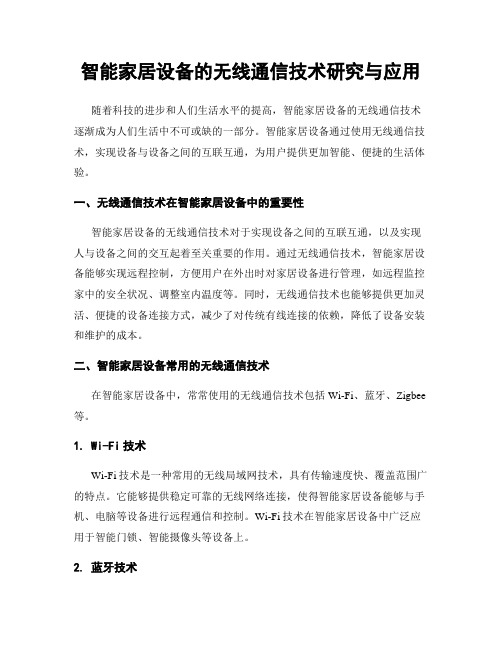 智能家居设备的无线通信技术研究与应用

随着科技的进步和人们生活水平的提高，智能家居设备的无线通信技术逐渐成为人们生活中不可或缺的一部分。智能家居设备通过使用无线通信技术，实现设备与设备之间的互联互通，为用户提供更加智能、便捷的生活体验。

一、无线通信技术在智能家居设备中的重要性

智能家居设备的无线通信技术对于实现设备之间的互联互通，以及实现人与设备之间的交互起着至关重要的作用。通过无线通信技术，智能家居设备能够实现远程控制，方便用户在外出时对家居设备进行管理，如远程监控家中的安全状况、调整室内温度等。同时，无线通信技术也能够提供更加灵活、便捷的设备连接方式，减少了对传统有线连接的依赖，降低了设备安装和维护的成本。

二、智能家居设备常用的无线通信技术

在智能家居设备中，常常使用的无线通信技术包括 Wi-Fi、蓝牙、Zigbee 等。

1. Wi-Fi 技术

Wi-Fi 技术是一种常用的无线局域网技术，具有传输速度快、覆盖范围广的特点。它能够提供稳定可靠的无线网络连接，使得智能家居设备能够与手机、电脑等设备进行远程通信和控制。Wi-Fi 技术在智能家居设备中广泛应用于智能门锁、智能摄像头等设备上。

2. 蓝牙技术